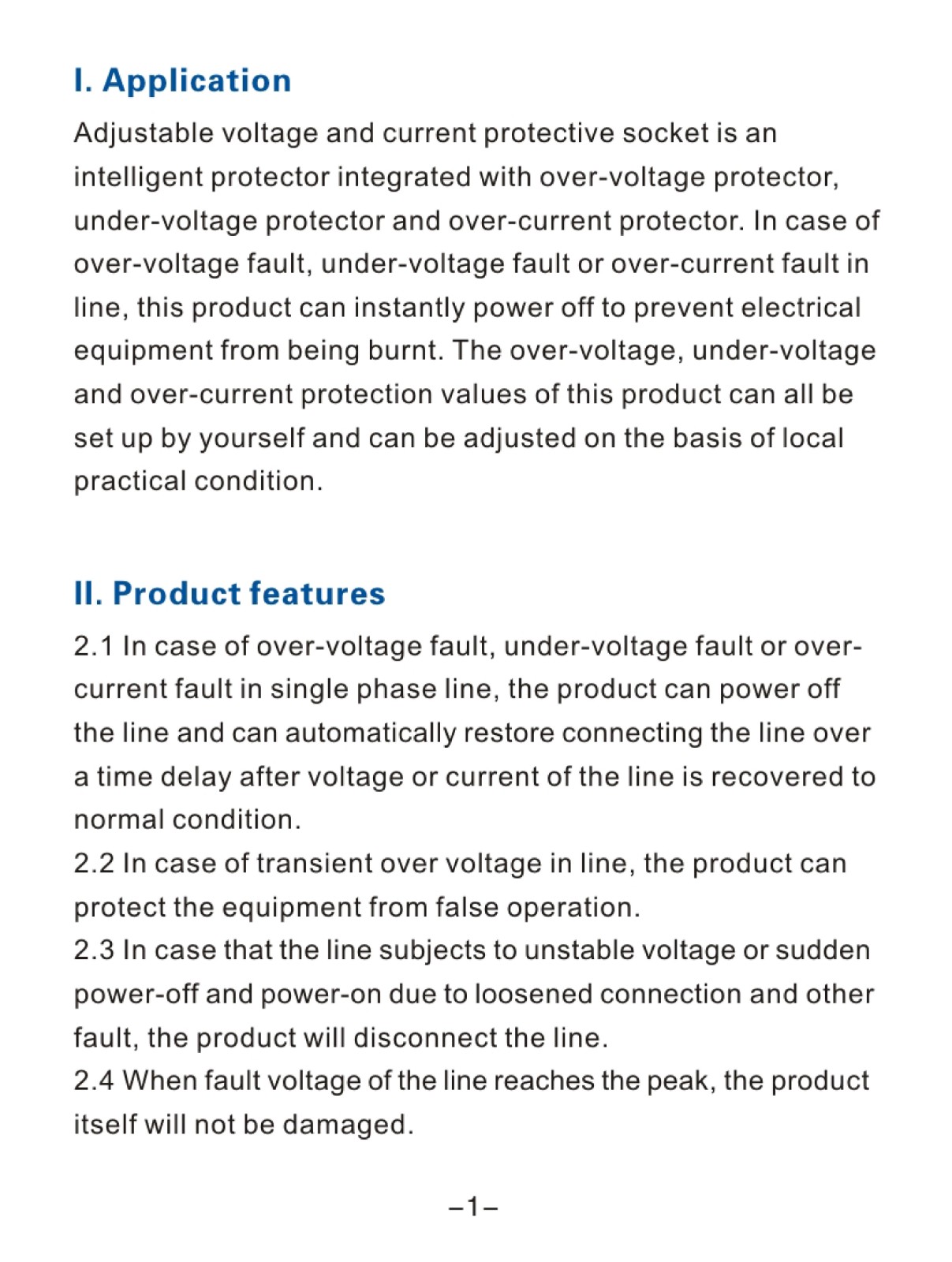 I. Application

Adjustable voltage and current protective socket is an intelligent protector integrated with over-voltage protector, under-voltage protector and over-current protector. In case of over-voltage fault, under-voltage fault or over-current fault in line, this product can instantly power off to prevent electrical equipment from being burnt. The over-voltage, under-voltage and over-current protection values of this product can all be set up by yourself and can be adjusted on the basis of local practical condition.

II. Product features

2.1 In case of over-voltage fault, under-voltage fault or over-current fault in single phase line, the product can power off the line and can automatically restore connecting the line over a time delay after voltage or current of the line is recovered to normal condition.
2.2 In case of transient over voltage in line, the product can protect the equipment from false operation.
2.3 In case that the line subjects to unstable voltage or sudden power-off and power-on due to loosened connection and other fault, the product will disconnect the line.
2.4 When fault voltage of the line reaches the peak, the product itself will not be damaged.

–1–